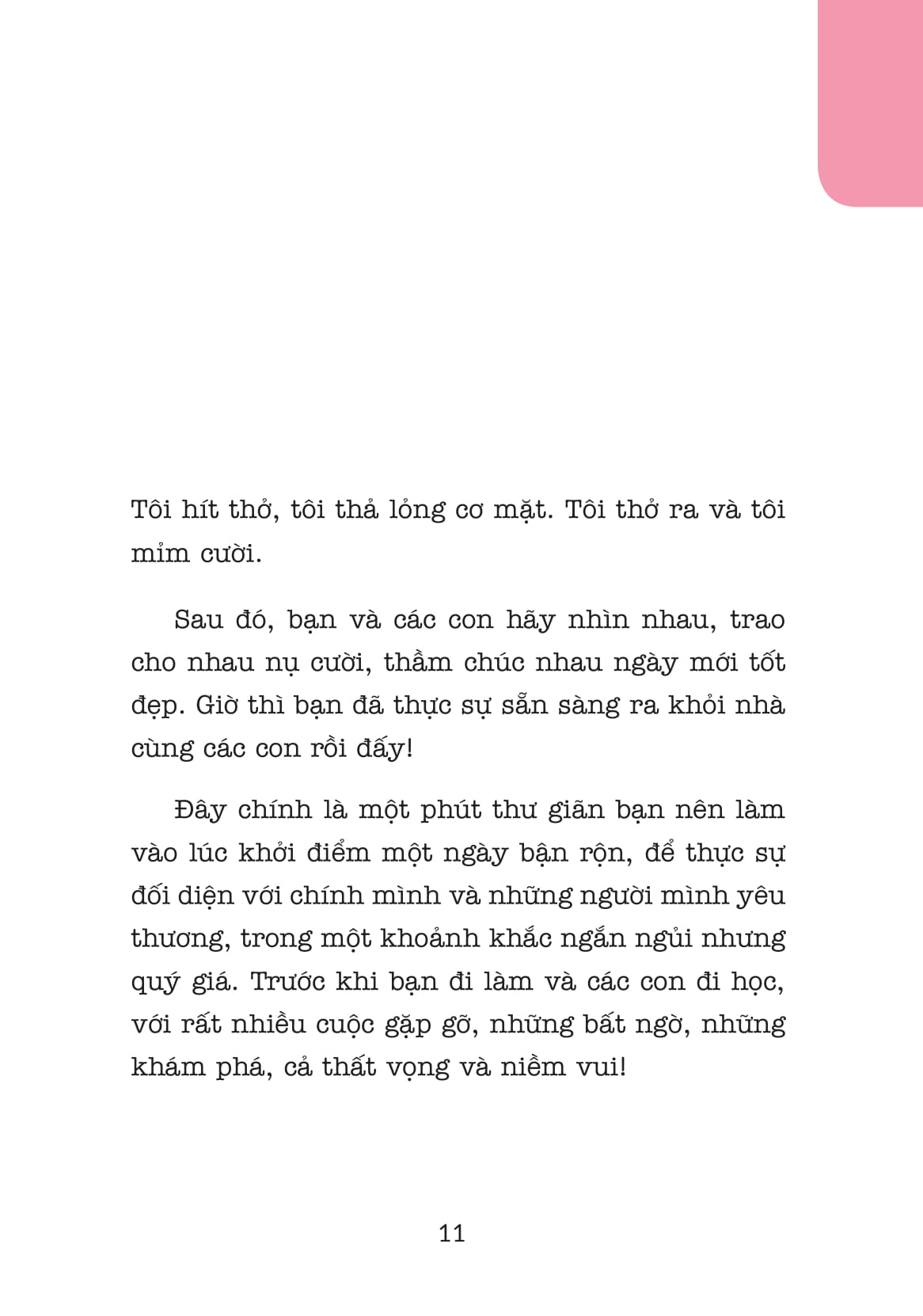 Tôi hít thở, tôi thả lỏng cơ mặt. Tôi thở ra và tôi mỉm cười.

Sau đó, bạn và các con hãy nhìn nhau, trao cho nhau nụ cười, thầm chúc nhau ngày mới tốt đẹp. Giờ thì bạn đã thực sự sẵn sàng ra khỏi nhà cùng các con rồi đấy!

Đây chính là một phút thư giãn bạn nên làm vào lúc khởi điểm một ngày bận rộn, để thực sự đối diện với chính mình và những người mình yêu thương, trong một khoảnh khắc ngắn ngủi nhưng quý giá. Trước khi bạn đi làm và các con đi học, với rất nhiều cuộc gặp gỡ, những bất ngờ, những khám phá, cả thất vọng và niềm vui!

11